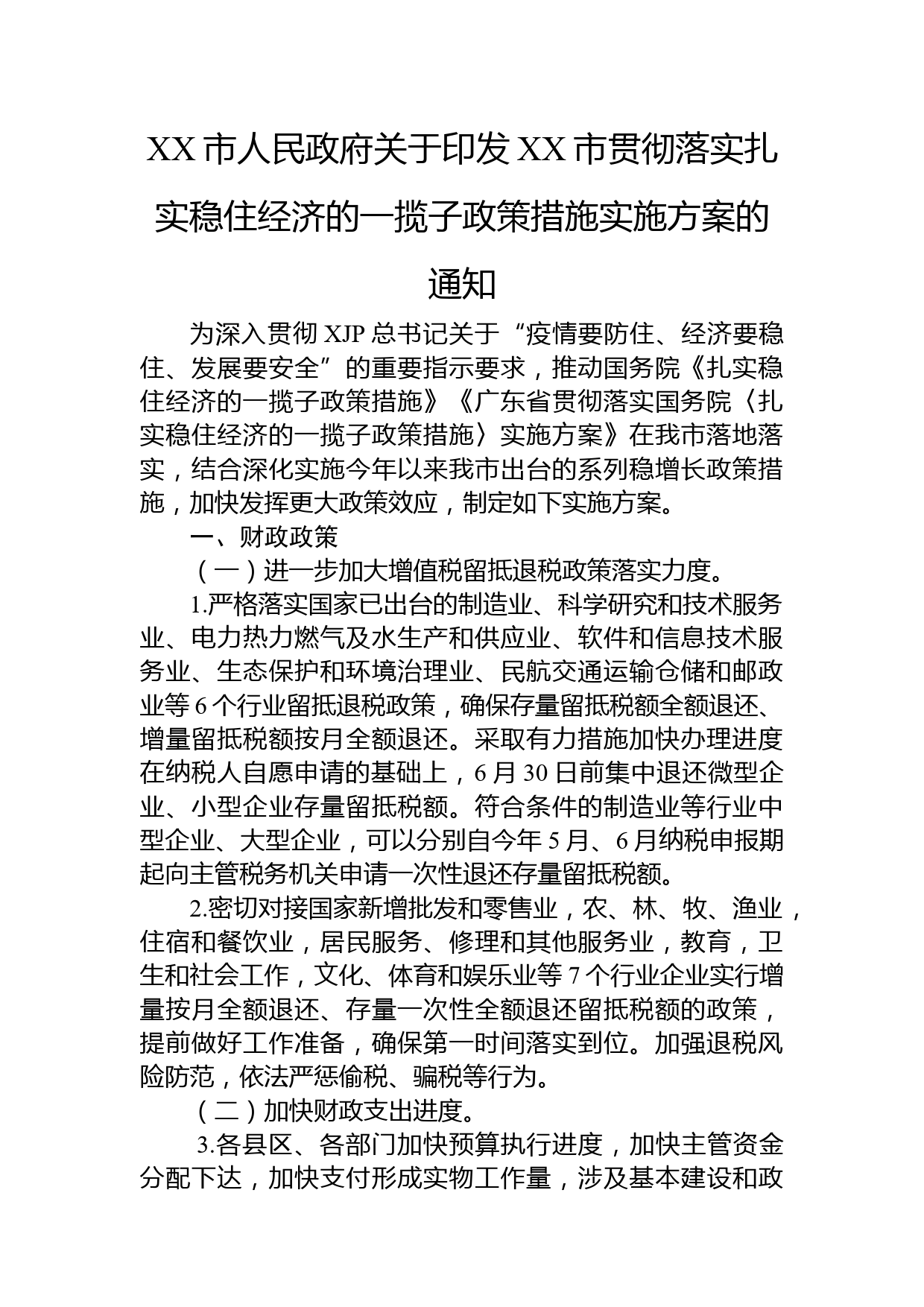 XX 市人民政府关于印发 XX 市贯彻落实扎实稳住经济的一揽子政策措施实施方案的通知

为深入贯彻 XJP 总书记关于“疫情要防住、经济要稳住、发展要安全”的重要指示要求，推动国务院《扎实稳住经济的一揽子政策措施》《广东省贯彻落实国务院〈扎实稳住经济的一揽子政策措施〉实施方案》在我市落地落实，结合深化实施今年以来我市出台的系列稳增长政策措施，加快发挥更大政策效应，制定如下实施方案。

一、财政政策

（一）进一步加大增值税留抵退税政策落实力度。

1.严格落实国家已出台的制造业、科学研究和技术服务业、电力热力燃气及水生产和供应业、软件和信息技术服务业、生态保护和环境治理业、民航交通运输仓储和邮政业等 6 个行业留抵退税政策，确保存量留抵税额全额退还、增量留抵税额按月全额退还。采取有力措施加快办理进度在纳税人自愿申请的基础上，6 月 30 日前集中退还微型企业、小型企业存量留抵税额。符合条件的制造业等行业中型企业、大型企业，可以分别自今年 5 月、6 月纳税申报期起向主管税务机关申请一次性退还存量留抵税额。

2.密切对接国家新增批发和零售业，农、林、牧、渔业，住宿和餐饮业，居民服务、修理和其他服务业，教育，卫生和社会工作，文化、体育和娱乐业等 7 个行业企业实行增量按月全额退还、存量一次性全额退还留抵税额的政策，提前做好工作准备，确保第一时间落实到位。加强退税风险防范，依法严惩偷税、骗税等行为。

（二）加快财政支出进度。

3.各县区、各部门加快预算执行进度，加快主管资金分配下达，加快支付形成实物工作量，涉及基本建设和政